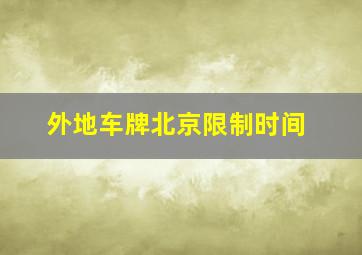 外地车牌北京限制时间